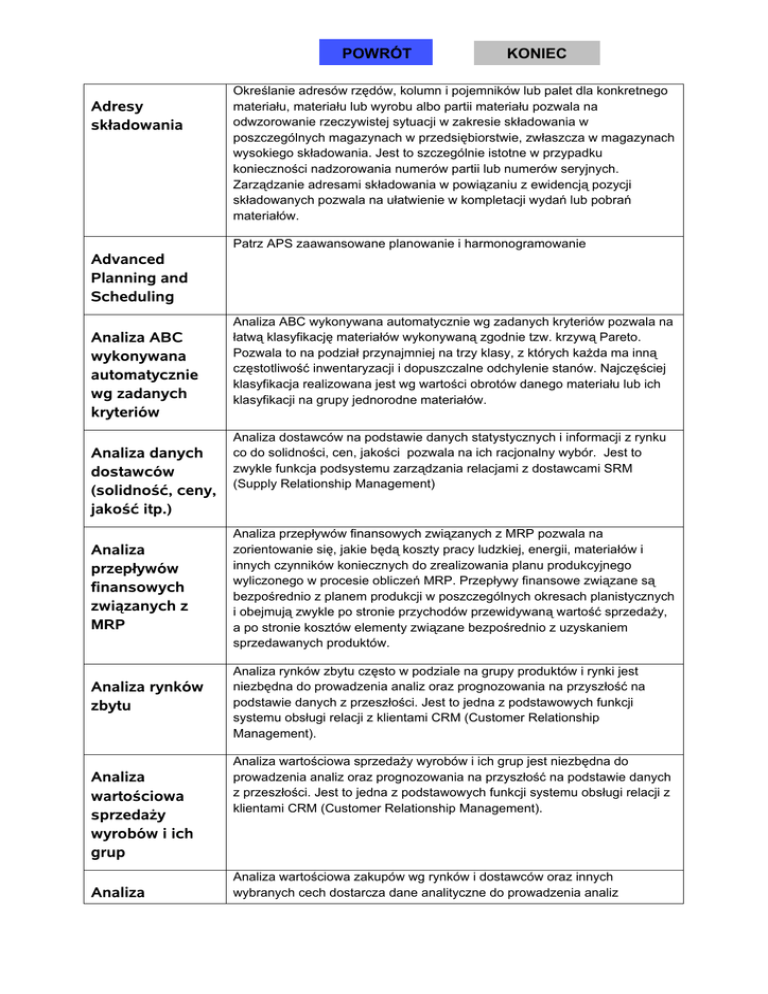 POWRÓT KONIEC

| | |
|---|---|
| Adresy składowania | Określanie adresów rzędów, kolumn i pojemników lub palet dla konkretnego materiału, materiału lub wyrobu albo partii materiału pozwala na odwzorowanie rzeczywistej sytuacji w zakresie składowania w poszczególnych magazynach w przedsiębiorstwie, zwłaszcza w magazynach wysokiego składowania. Jest to szczególnie istotne w przypadku konieczności nadzorowania numerów partii lub numerów seryjnych. Zarządzanie adresami składowania w powiązaniu z ewidencją pozycji składowanych pozwala na ułatwienie w kompletacji wydań lub pobrań materiałów. |
| Advanced Planning and Scheduling | Patrz APS zaawansowane planowanie i harmonogramowanie |
| Analiza ABC wykonywana automatycznie wg zadanych kryteriów | Analiza ABC wykonywana automatycznie wg zadanych kryteriów pozwala na łatwą klasyfikację materiałów wykonywaną zgodnie tzw. krzywą Pareto. Pozwala to na podział przynajmniej na trzy klasy, z których każda ma inną częstotliwość inwentaryzacji i dopuszczalne odchylenie stanów. Najczęściej klasyfikacja realizowana jest wg wartości obrotów danego materiału lub ich klasyfikacji na grupy jednorodne materiałów. |
| Analiza danych dostawców (solidność, ceny, jakość itp.) | Analiza dostawców na podstawie danych statystycznych i informacji z rynku co do solidności, cen, jakości pozwala na ich racjonalny wybór. Jest to zwykle funkcja podsystemu zarządzania relacjami z dostawcami SRM (Supply Relationship Management) |
| Analiza przepływów finansowych związanych z MRP | Analiza przepływów finansowych związanych z MRP pozwala na zorientowanie się, jakie będą koszty pracy ludzkiej, energii, materiałów i innych czynników koniecznych do zrealizowania planu produkcyjnego wyliczonego w procesie obliczeń MRP. Przepływy finansowe związane są bezpośrednio z planem produkcji w poszczególnych okresach planistycznych i obejmują zwykle po stronie przychodów przewidywaną wartość sprzedaży, a po stronie kosztów elementy związane bezpośrednio z uzyskaniem sprzedawanych produktów. |
| Analiza rynków zbytu | Analiza rynków zbytu często w podziale na grupy produktów i rynki jest niezbędna do prowadzenia analiz oraz prognozowania na przyszłość na podstawie danych z przeszłości. Jest to jedna z podstawowych funkcji systemu obsługi relacji z klientami CRM (Customer Relationship Management). |
| Analiza wartościowa sprzedaży wyrobów i ich grup | Analiza wartościowa sprzedaży wyrobów i ich grup jest niezbędna do prowadzenia analiz oraz prognozowania na przyszłość na podstawie danych z przeszłości. Jest to jedna z podstawowych funkcji systemu obsługi relacji z klientami CRM (Customer Relationship Management). |
| Analiza | Analiza wartościowa zakupów wg rynków i dostawców oraz innych wybranych cech dostarcza dane analityczne do prowadzenia analiz |